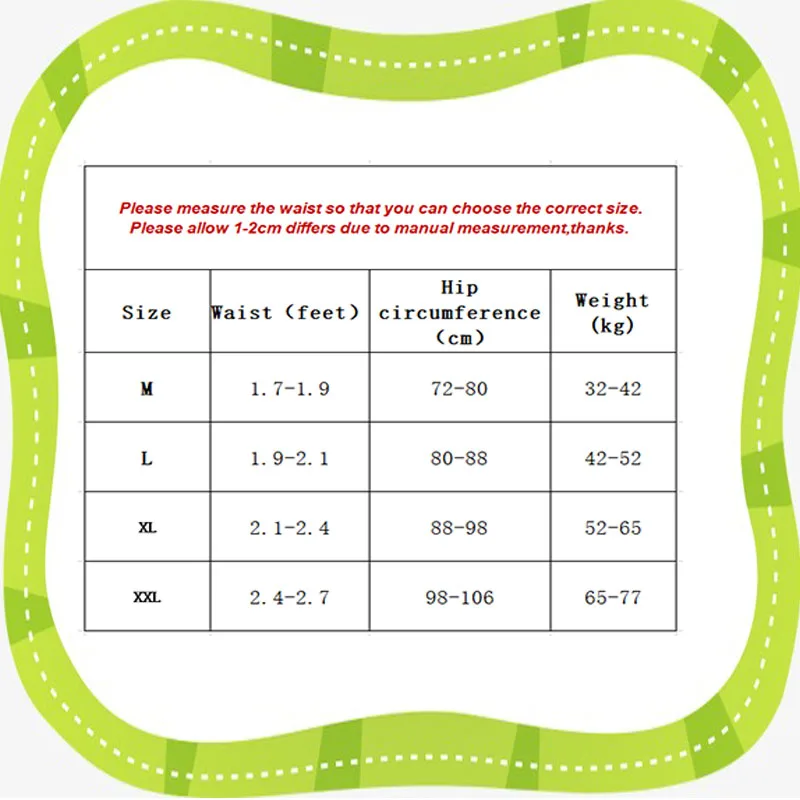 Please measure the waist so that you can choose the correct size.
Please allow 1-2cm differs due to manual measurement,thanks.

| Size | Waist (feet) | Hip circumference (cm) | Weight (kg) |
|---|---|---|---|
| M | 1.7-1.9 | 72-80 | 32-42 |
| L | 1.9-2.1 | 80-88 | 42-52 |
| XL | 2.1-2.4 | 88-98 | 52-65 |
| XXL | 2.4-2.7 | 98-106 | 65-77 |